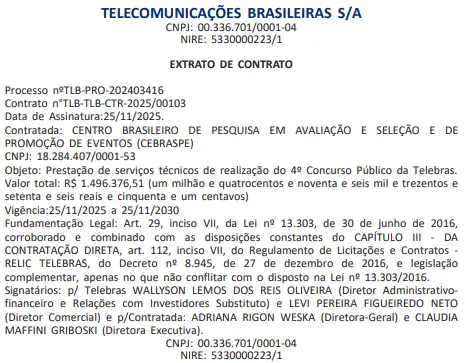 TELECOMUNICAÇÕES BRASILEIRAS S/A
CNPJ: 00.336.701/0001-04
NIRE: 5330000223/1

EXTRATO DE CONTRATO

Processo nºTLB-PRO-202403416
Contrato n°TLB-TLB-CTR-2025/00103
Data de Assinatura:25/11/2025.
Contratada: CENTRO BRASILEIRO DE PESQUISA EM AVALIAÇÃO E SELEÇÃO E DE PROMOÇÃO DE EVENTOS (CEBRASPE)
CNPJ: 18.284.407/0001-53
Objeto: Prestação de serviços técnicos de realização do 4º Concurso Público da Telebras.
Valor total: R$ 1.496.376,51 (um milhão e quatrocentos e noventa e seis mil e trezentos e setenta e seis reais e cinquenta e um centavos)
Vigência:25/11/2025 a 25/11/2030
Fundamentação Legal: Art. 29, inciso VII, da Lei nº 13.303, de 30 de junho de 2016, corroborado e combinado com as disposições constantes do CAPÍTULO III - DA CONTRATAÇÃO DIRETA, art. 112, inciso VII, do Regulamento de Licitações e Contratos - RELIC TELEBRAS, do Decreto nº 8.945, de 27 de dezembro de 2016, e legislação complementar, apenas no que não conflitar com o disposto na Lei nº 13.303/2016.
Signatários: p/ Telebras WALLYSON LEMOS DOS REIS OLIVEIRA (Diretor Administrativo-financeiro e Relações com Investidores Substituto) e LEVI PEREIRA FIGUEIREDO NETO (Diretor Comercial) e p/Contratada: ADRIANA RIGON WESKA (Diretora-Geral) e CLAUDIA MAFFINI GRIBOSKI (Diretora Executiva).
CNPJ: 00.336.701/0001-04
NIRE: 5330000223/1